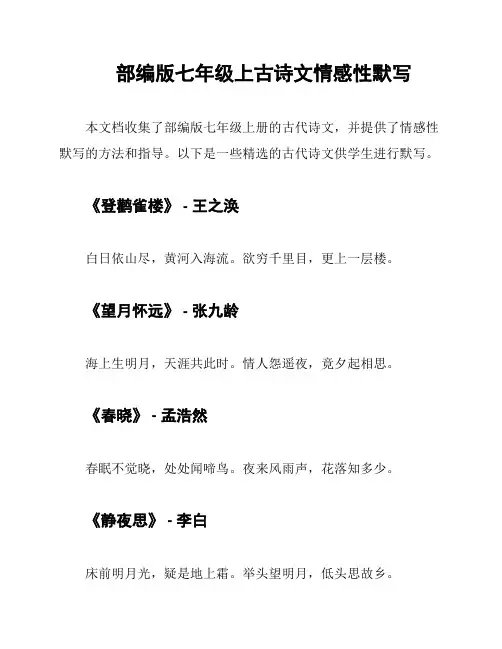 部编版七年级上古诗文情感性默写

本文档收集了部编版七年级上册的古代诗文，并提供了情感性默写的方法和指导。以下是一些精选的古代诗文供学生进行默写。

《登鹳雀楼》 - 王之涣

白日依山尽，黄河入海流。欲穷千里目，更上一层楼。

《望月怀远》 - 张九龄

海上生明月，天涯共此时。情人怨遥夜，竟夕起相思。

《春晓》 - 孟浩然

春眠不觉晓，处处闻啼鸟。夜来风雨声，花落知多少。

《静夜思》 - 李白

床前明月光，疑是地上霜。举头望明月，低头思故乡。